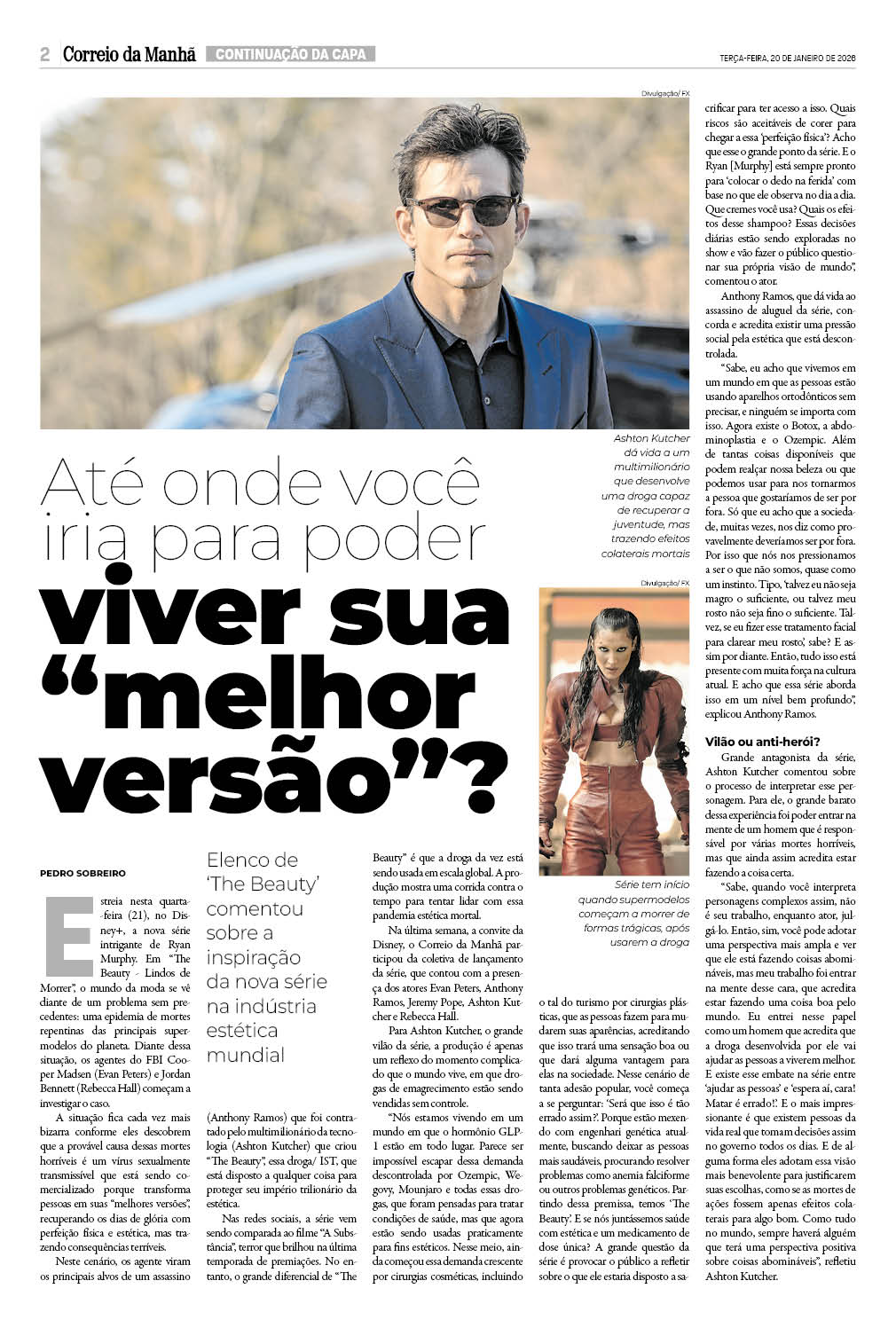 2 Correio da Manhã CONTINUAÇÃO DA CAPA

TERÇA-FEIRA, 20 DE JANEIRO DE 2026

Divulgação/ FX

Ashton Kutcher dá vida a um multimilionário que desenvolve uma droga capaz de recuperar a juventude, mas trazendo efeitos colaterais mortais

Até onde você iria para poder viver sua "melhor versão"?

Divulgação/ FX

Série tem início quando supermodelos começam a morrer de formas trágicas, após usarem a droga

PEDRO SOBREIRO

Elenco de 'The Beauty' comentou sobre a inspiração da nova série na indústria estética mundial

Estreia nesta quarta-feira (21), no Disney+, a nova série intrigante de Ryan Murphy. Em "The Beauty - Lindos de Morrer", o mundo da moda se vê diante de um problema sem precedentes: uma epidemia de mortes repentinas das principais supermodelos do planeta. Diante dessa situação, os agentes do FBI Cooper Madsen (Evan Peters) e Jordan Bennett (Rebecca Hall) começam a investigar o caso.

A situação fica cada vez mais bizarra conforme eles descobrem que a provável causa dessas mortes horríveis é um vírus sexualmente transmissível que está sendo comercializado porque transforma pessoas em suas "melhores versões", recuperando os dias de glória com perfeição física e estética, mas trazendo consequências terríveis.

Neste cenário, os agente viram os principais alvos de um assassino (Anthony Ramos) que foi contratado pelo multimilionário da tecnologia (Ashton Kutcher) que criou "The Beauty", essa droga/ IST, que está disposto a qualquer coisa para proteger seu império trilionário da estética.

Nas redes sociais, a série vem sendo comparada ao filme "A Substância", terror que brilhou na última temporada de premiações. No entanto, o grande diferencial de "The Beauty" é que a droga da vez está sendo usada em escala global. A produção mostra uma corrida contra o tempo para tentar lidar com essa pandemia estética mortal.

Na última semana, a convite da Disney, o Correio da Manhã participou da coletiva de lançamento da série, que contou com a presença dos atores Evan Peters, Anthony Ramos, Jeremy Pope, Ashton Kutcher e Rebecca Hall.

Para Ashton Kutcher, o grande vilão da série, a produção é apenas um reflexo do momento complicado que o mundo vive, em que drogas de emagrecimento estão sendo vendidas sem controle.

"Nós estamos vivendo em um mundo em que o hormônio GLP-1 estão em todo lugar. Parece ser impossível escapar dessa demanda descontrolada por Ozempic, Wegovy, Mounjaro e todas essas drogas, que foram pensadas para tratar condições de saúde, mas que agora estão sendo usadas praticamente para fins estéticos. Nesse meio, ainda começou essa demanda crescente por cirurgias cosméticas, incluindo o tal do turismo por cirurgias plásticas, que as pessoas fazem para mudarem suas aparências, acreditando que isso trará uma sensação boa ou que dará alguma vantagem para elas na sociedade. Nesse cenário de tanta adesão popular, você começa a se perguntar: 'Será que isso é tão errado assim?'. Porque estão mexendo com engenhari genética atualmente, buscando deixar as pessoas mais saudáveis, procurando resolver problemas como anemia falciforme ou outros problemas genéticos. Partindo dessa premissa, temos 'The Beauty'. E se nós juntássemos saúde com estética e um medicamento de dose única? A grande questão da série é provocar o público a refletir sobre o que ele estaria disposto a sacrificar para ter acesso a isso. Quais riscos são aceitáveis de corer para chegar a essa 'perfeição física'? Acho que esse o grande ponto da série. E o Ryan [Murphy] está sempre pronto para 'colocar o dedo na ferida' com base no que ele observa no dia a dia. Que cremes você usa? Quais os efeitos desse shampoo? Essas decisões diárias estão sendo exploradas no show e vão fazer o público questionar sua própria visão de mundo", comentou o ator.

Anthony Ramos, que dá vida ao assassino de aluguel da série, concorda e acredita existir uma pressão social pela estética que está descontrolada.

"Sabe, eu acho que vivemos em um mundo em que as pessoas estão usando aparelhos ortodônticos sem precisar, e ninguém se importa com isso. Agora existe o Botox, a abdominoplastia e o Ozempic. Além de tantas coisas disponíveis que podem realçar nossa beleza ou que podemos usar para nos tornarmos a pessoa que gostaríamos de ser por fora. Só que eu acho que a sociedade, muitas vezes, nos diz como provavelmente deveríamos ser por fora. Por isso que nós nos pressionamos a ser o que não somos, quase como um instinto. Tipo, 'talvez eu não seja magro o suficiente, ou talvez meu rosto não seja fino o suficiente. Talvez, se eu fizer esse tratamento facial para clarear meu rosto', sabe? E assim por diante. Então, tudo isso está presente com muita força na cultura atual. E acho que essa série aborda isso em um nível bem profundo", explicou Anthony Ramos.

Vilão ou anti-herói?

Grande antagonista da série, Ashton Kutcher comentou sobre o processo de interpretar esse personagem. Para ele, o grande barato dessa experiência foi poder entrar na mente de um homem que é responsável por várias mortes horríveis, mas que ainda assim acredita estar fazendo a coisa certa.

"Sabe, quando você interpreta personagens complexos assim, não é seu trabalho, enquanto ator, julgá-lo. Então, sim, você pode adotar uma perspectiva mais ampla e ver que ele está fazendo coisas abomináveis, mas meu trabalho foi entrar na mente desse cara, que acredita estar fazendo uma coisa boa pelo mundo. Eu entrei nesse papel como um homem que acredita que a droga desenvolvida por ele vai ajudar as pessoas a viverem melhor. E existe esse embate na série entre 'ajudar as pessoas' e 'espera aí, cara! Matar é errado!'. E o mais impressionante é que existem pessoas da vida real que tomam decisões assim no governo todos os dias. E de alguma forma eles adotam essa visão mais benevolente para justificarem suas escolhas, como se as mortes de ações fossem apenas efeitos colaterais para algo bom. Como tudo no mundo, sempre haverá alguém que terá uma perspectiva positiva sobre coisas abomináveis", refletiu Ashton Kutcher.